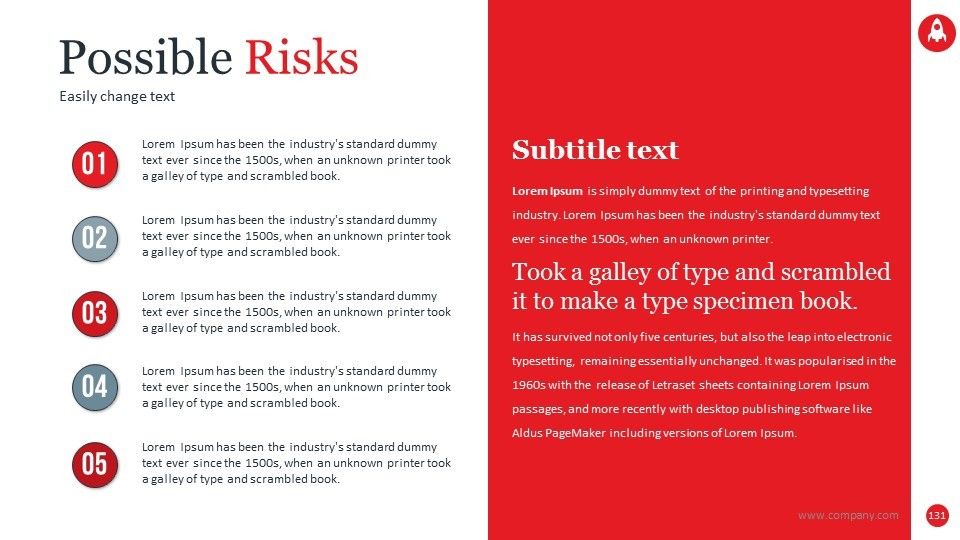 Possible Risks

Easily change text

01

Lorem Ipsum has been the industry's standard dummy text ever since the 1500s, when an unknown printer took a galley of type and scrambled book.

02

Lorem Ipsum has been the industry's standard dummy text ever since the 1500s, when an unknown printer took a galley of type and scrambled book.

03

Lorem Ipsum has been the industry's standard dummy text ever since the 1500s, when an unknown printer took a galley of type and scrambled book.

04

Lorem Ipsum has been the industry's standard dummy text ever since the 1500s, when an unknown printer took a galley of type and scrambled book.

05

Lorem Ipsum has been the industry's standard dummy text ever since the 1500s, when an unknown printer took a galley of type and scrambled book.

Subtitle text

Lorem Ipsum is simply dummy text of the printing and typesetting industry. Lorem Ipsum has been the industry's standard dummy text ever since the 1500s, when an unknown printer.

Took a galley of type and scrambled it to make a type specimen book.

It has survived not only five centuries, but also the leap into electronic typesetting, remaining essentially unchanged. It was popularised in the 1960s with the release of Letraset sheets containing Lorem Ipsum passages, and more recently with desktop publishing software like Aldus PageMaker including versions of Lorem Ipsum.

www.company.com

131